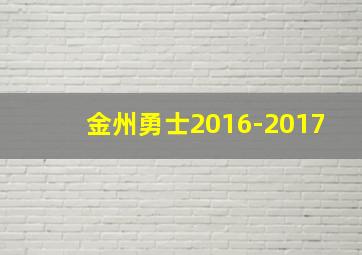 金州勇士2016-2017